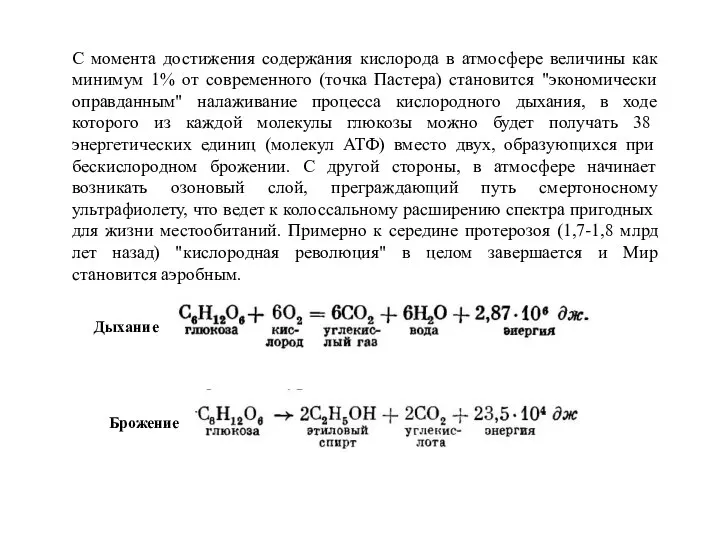 С момента достижения содержания кислорода в атмосфере величины как минимум 1% от современного (точка Пастера) становится "экономически оправданным" налаживание процесса кислородного дыхания, в ходе которого из каждой молекулы глюкозы можно будет получать 38 энергетических единиц (молекул АТФ) вместо двух, образующихся при бескислородном брожении. С другой стороны, в атмосфере начинает возникать озоновый слой, преграждающий путь смертоносному ультрафиолету, что ведет к колоссальному расширению спектра пригодных для жизни местообитаний. Примерно к середине протерозоя (1,7-1,8 млрд лет назад) "кислородная революция" в целом завершается и Мир становится аэробным.

Дыхание $C_6H_{12}O_6 + 6O_2 = 6CO_2 + 6H_2O + 2,87 \cdot 10^6$ дж.
глюкоза кислород углекислый газ вода энергия

Брожение $C_6H_{12}O_6 \rightarrow 2C_2H_5OH + 2CO_2 + 23,5 \cdot 10^4$ дж
глюкоза этиловый спирт углекислота энергия